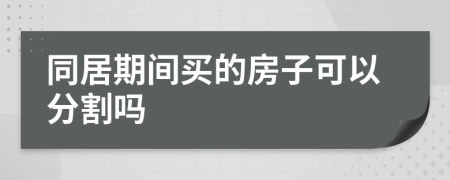 同居期间买的房子可以分割吗